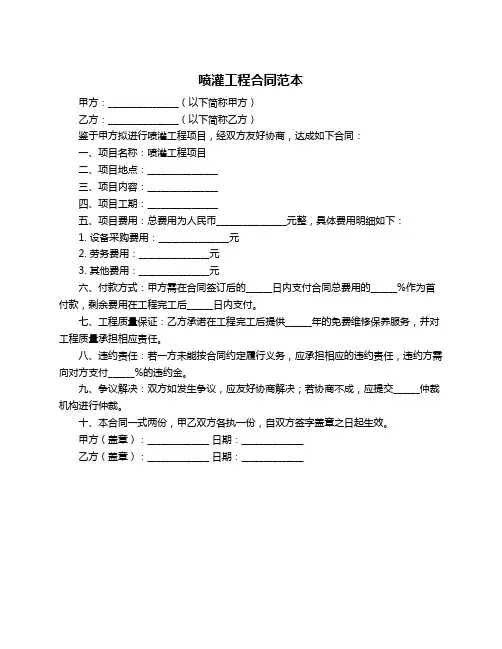 喷灌工程合同范本

甲方：______________（以下简称甲方）

乙方：______________（以下简称乙方）

鉴于甲方拟进行喷灌工程项目，经双方友好协商，达成如下合同：

一、项目名称：喷灌工程项目

二、项目地点：______________

三、项目内容：______________

四、项目工期：______________

五、项目费用：总费用为人民币______________元整，具体费用明细如下：

1. 设备采购费用：______________元

2. 劳务费用：______________元

3. 其他费用：______________元

六、付款方式：甲方需在合同签订后的_____日内支付合同总费用的_____%作为首付款，剩余费用在工程完工后_____日内支付。

七、工程质量保证：乙方承诺在工程完工后提供_____年的免费维修保养服务，并对工程质量承担相应责任。

八、违约责任：若一方未能按合同约定履行义务，应承担相应的违约责任，违约方需向对方支付_____%的违约金。

九、争议解决：双方如发生争议，应友好协商解决；若协商不成，应提交_____仲裁机构进行仲裁。

十、本合同一式两份，甲乙双方各执一份，自双方签字盖章之日起生效。

甲方（盖章）：____________ 日期：____________

乙方（盖章）：____________ 日期：____________